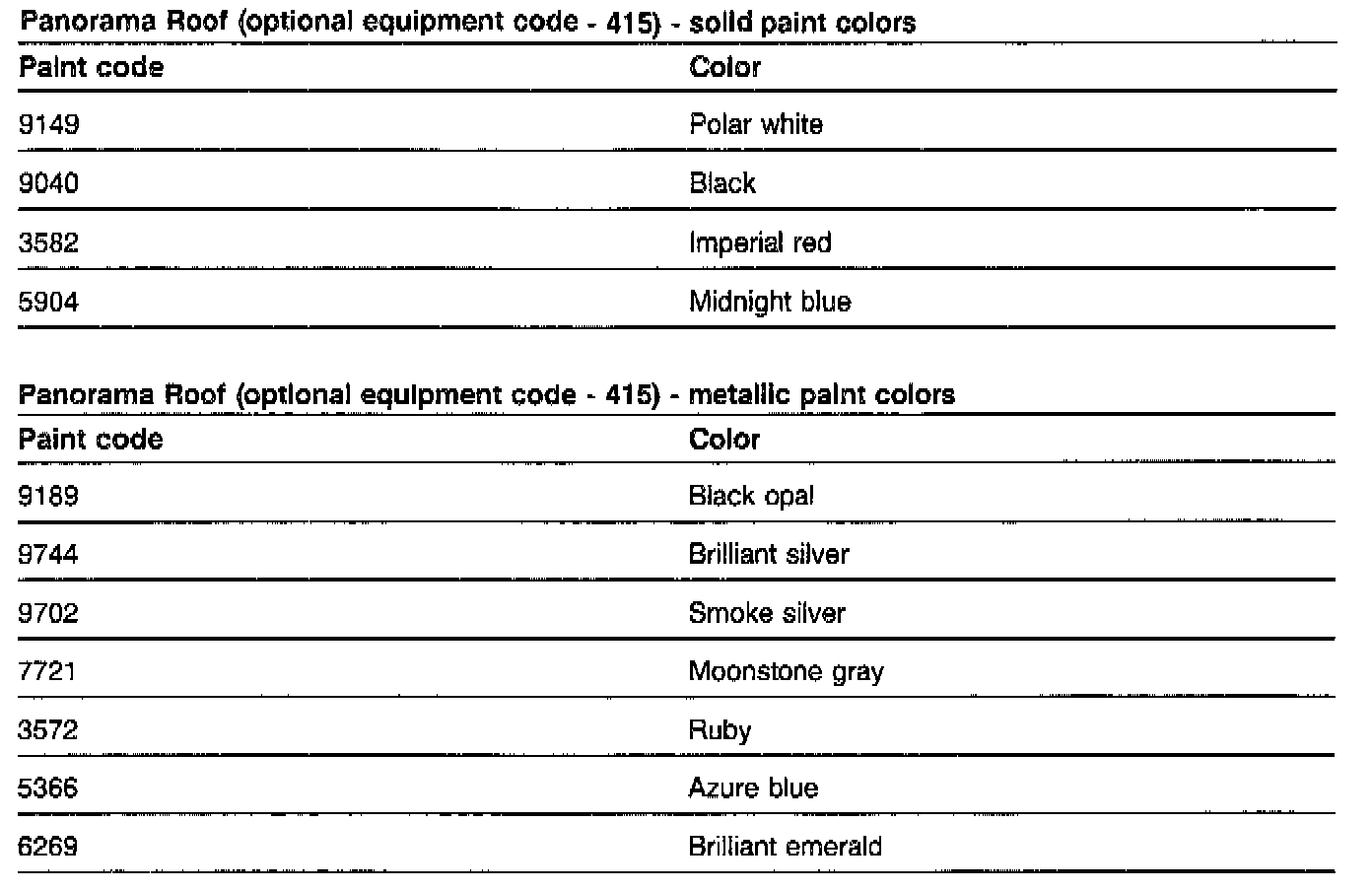 Panorama Roof (optional equipment code - 415) - solid paint colors

| Paint code | Color |
|---|---|
| 9149 | Polar white |
| 9040 | Black |
| 3582 | Imperial red |
| 5904 | Midnight blue |

Panorama Roof (optional equipment code - 415) - metallic paint colors

| Paint code | Color |
|---|---|
| 9189 | Black opal |
| 9744 | Brilliant silver |
| 9702 | Smoke silver |
| 7721 | Moonstone gray |
| 3572 | Ruby |
| 5366 | Azure blue |
| 6269 | Brilliant emerald |